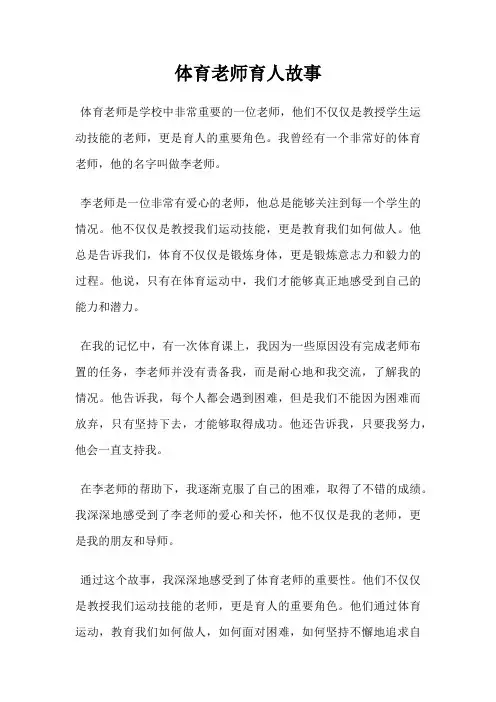 体育老师育人故事

体育老师是学校中非常重要的一位老师，他们不仅仅是教授学生运动技能的老师，更是育人的重要角色。我曾经有一个非常好的体育老师，他的名字叫做李老师。

李老师是一位非常有爱心的老师，他总是能够关注到每一个学生的情况。他不仅仅是教授我们运动技能，更是教育我们如何做人。他总是告诉我们，体育不仅仅是锻炼身体，更是锻炼意志力和毅力的过程。他说，只有在体育运动中，我们才能够真正地感受到自己的能力和潜力。

在我的记忆中，有一次体育课上，我因为一些原因没有完成老师布置的任务，李老师并没有责备我，而是耐心地和我交流，了解我的情况。他告诉我，每个人都会遇到困难，但是我们不能因为困难而放弃，只有坚持下去，才能够取得成功。他还告诉我，只要我努力，他会一直支持我。

在李老师的帮助下，我逐渐克服了自己的困难，取得了不错的成绩。我深深地感受到了李老师的爱心和关怀，他不仅仅是我的老师，更是我的朋友和导师。

通过这个故事，我深深地感受到了体育老师的重要性。他们不仅仅是教授我们运动技能的老师，更是育人的重要角色。他们通过体育运动，教育我们如何做人，如何面对困难，如何坚持不懈地追求自